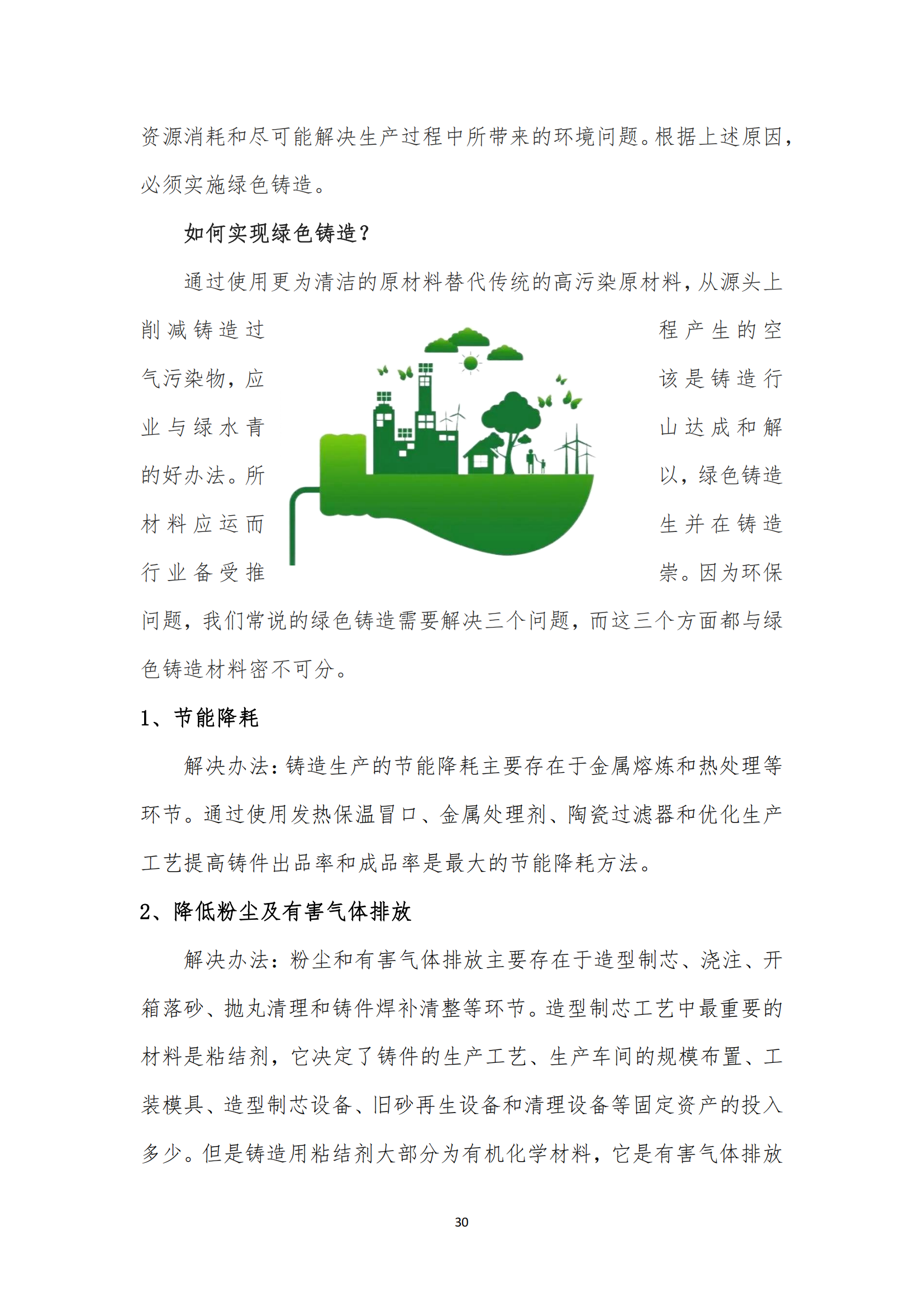 资源消耗和尽可能解决生产过程中所带来的环境问题。根据上述原因，必须实施绿色铸造。

如何实现绿色铸造？

通过使用更为清洁的原材料替代传统的高污染原材料，从源头上削减铸造过程产生的空气污染物，应该是铸造行业与绿水青山达成和解的好办法。所以，绿色铸造材料应运而生并在铸造行业备受推崇。因为环保问题，我们常说的绿色铸造需要解决三个问题，而这三个方面都与绿色铸造材料密不可分。

1、节能降耗

解决办法：铸造生产的节能降耗主要存在于金属熔炼和热处理等环节。通过使用发热保温冒口、金属处理剂、陶瓷过滤器和优化生产工艺提高铸件出品率和成品率是最大的节能降耗方法。

2、降低粉尘及有害气体排放

解决办法：粉尘和有害气体排放主要存在于造型制芯、浇注、开箱落砂、抛丸清理和铸件焊补清整等环节。造型制芯工艺中最重要的材料是粘结剂，它决定了铸件的生产工艺、生产车间的规模布置、工装模具、造型制芯设备、旧砂再生设备和清理设备等固定资产的投入多少。但是铸造用粘结剂大部分为有机化学材料，它是有害气体排放

30